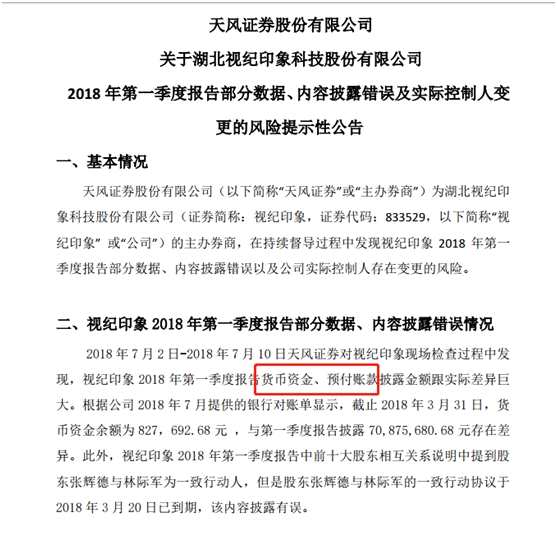 天风证券股份有限公司

关于湖北视纪印象科技股份有限公司

2018年第一季度报告部分数据、内容披露错误及实际控制人变更的风险提示性公告

一、基本情况

天风证券股份有限公司（以下简称“天风证券”或“主办券商”）为湖北视纪印象科技股份有限公司（证券简称：视纪印象，证券代码：833529，以下简称“视纪印象”或“公司”）的主办券商，在持续督导过程中发现视纪印象2018年第一季度报告部分数据、内容披露错误以及公司实际控制人存在变更的风险。

二、视纪印象2018年第一季度报告部分数据、内容披露错误情况

2018年7月2日-2018年7月10日天风证券对视纪印象现场检查过程中发现，视纪印象2018年第一季度报告货币资金、预付账款披露金额跟实际差异巨大。根据公司2018年7月提供的银行对账单显示，截止2018年3月31日，货币资金余额为827，692.68元，与第一季度报告披露70,875,680.68元存在差异。此外，视纪印象2018年第一季度报告中前十大股东相互关系说明中提到股东张辉德与林际军为一致行动人，但是股东张辉德与林际军的一致行动协议于2018年3月20日已到期，该内容披露有误。